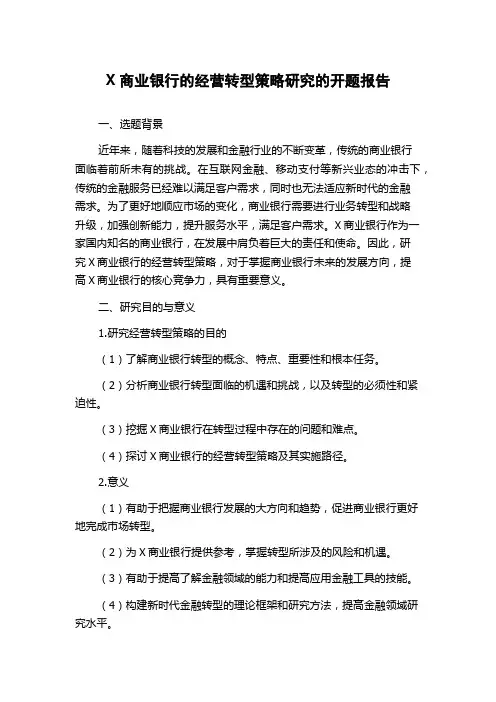 X 商业银行的经营转型策略研究的开题报告

一、选题背景

近年来，随着科技的发展和金融行业的不断变革，传统的商业银行面临着前所未有的挑战。在互联网金融、移动支付等新兴业态的冲击下，传统的金融服务已经难以满足客户需求，同时也无法适应新时代的金融需求。为了更好地顺应市场的变化，商业银行需要进行业务转型和战略升级，加强创新能力，提升服务水平，满足客户需求。X 商业银行作为一家国内知名的商业银行，在发展中肩负着巨大的责任和使命。因此，研究 X 商业银行的经营转型策略，对于掌握商业银行未来的发展方向，提高 X 商业银行的核心竞争力，具有重要意义。

二、研究目的与意义

1.研究经营转型策略的目的

（1）了解商业银行转型的概念、特点、重要性和根本任务。

（2）分析商业银行转型面临的机遇和挑战，以及转型的必须性和紧迫性。

（3）挖掘 X 商业银行在转型过程中存在的问题和难点。

（4）探讨 X 商业银行的经营转型策略及其实施路径。

2.意义

（1）有助于把握商业银行发展的大方向和趋势，促进商业银行更好地完成市场转型。

（2）为 X 商业银行提供参考，掌握转型所涉及的风险和机遇。

（3）有助于提高了解金融领域的能力和提高应用金融工具的技能。

（4）构建新时代金融转型的理论框架和研究方法，提高金融领域研究水平。